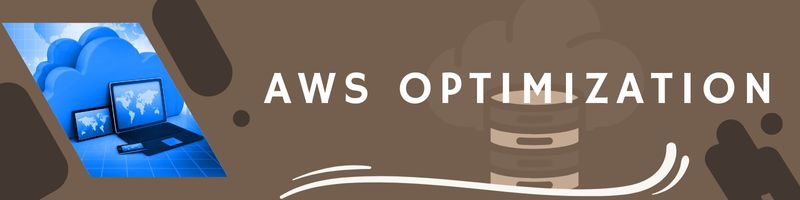 AWS OPTIMIZATION